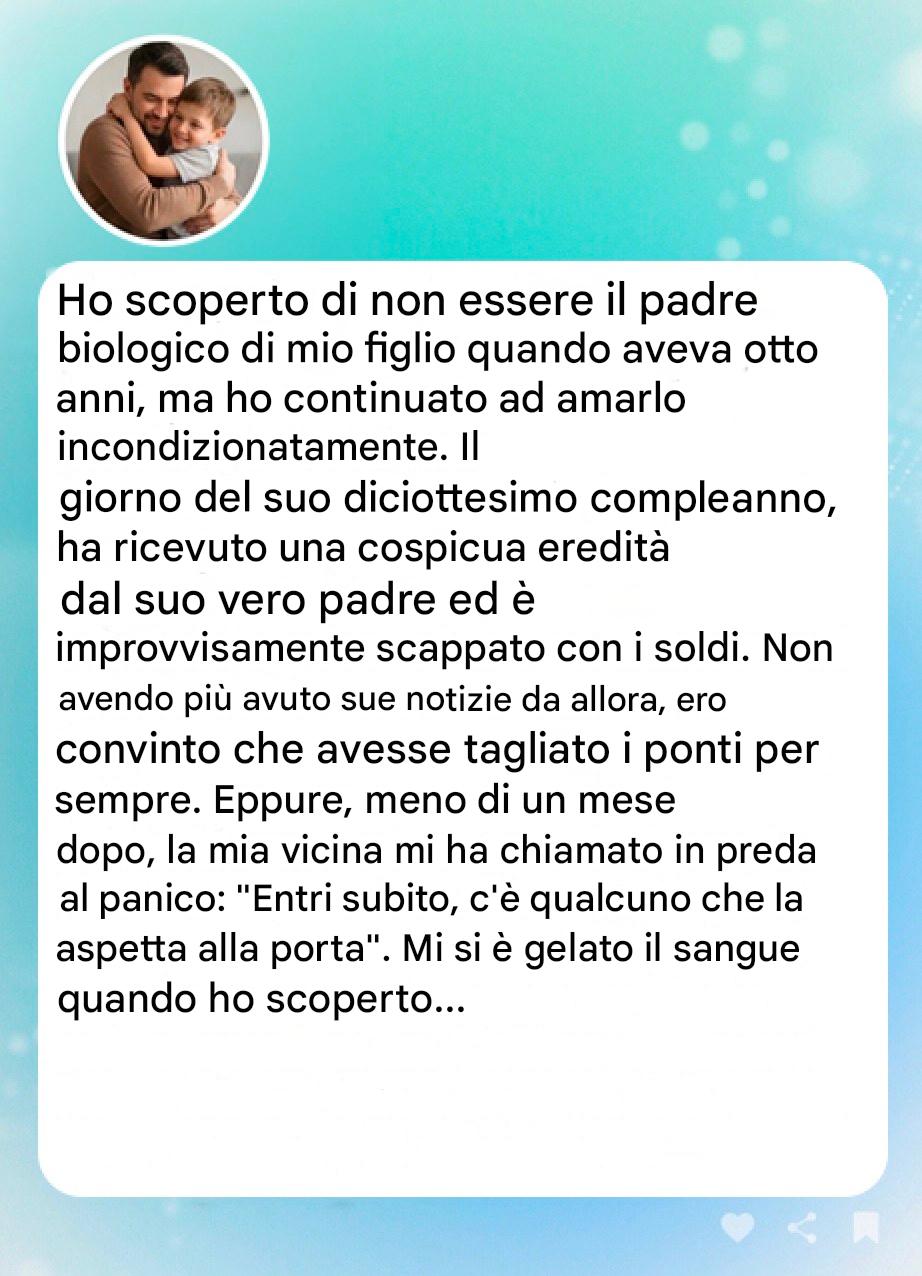 Ho scoperto di non essere il padre biologico di mio figlio quando aveva otto anni, ma ho continuato ad amarlo incondizionatamente. Il giorno del suo diciottesimo compleanno, ha ricevuto una cospicua eredità dal suo vero padre ed è improvvisamente scappato con i soldi. Non avendo più avuto sue notizie da allora, ero convinto che avesse tagliato i ponti per sempre. Eppure, meno di un mese dopo, la mia vicina mi ha chiamato in preda al panico: "Entri subito, c'è qualcuno che la aspetta alla porta". Mi si è gelato il sangue quando ho scoperto...